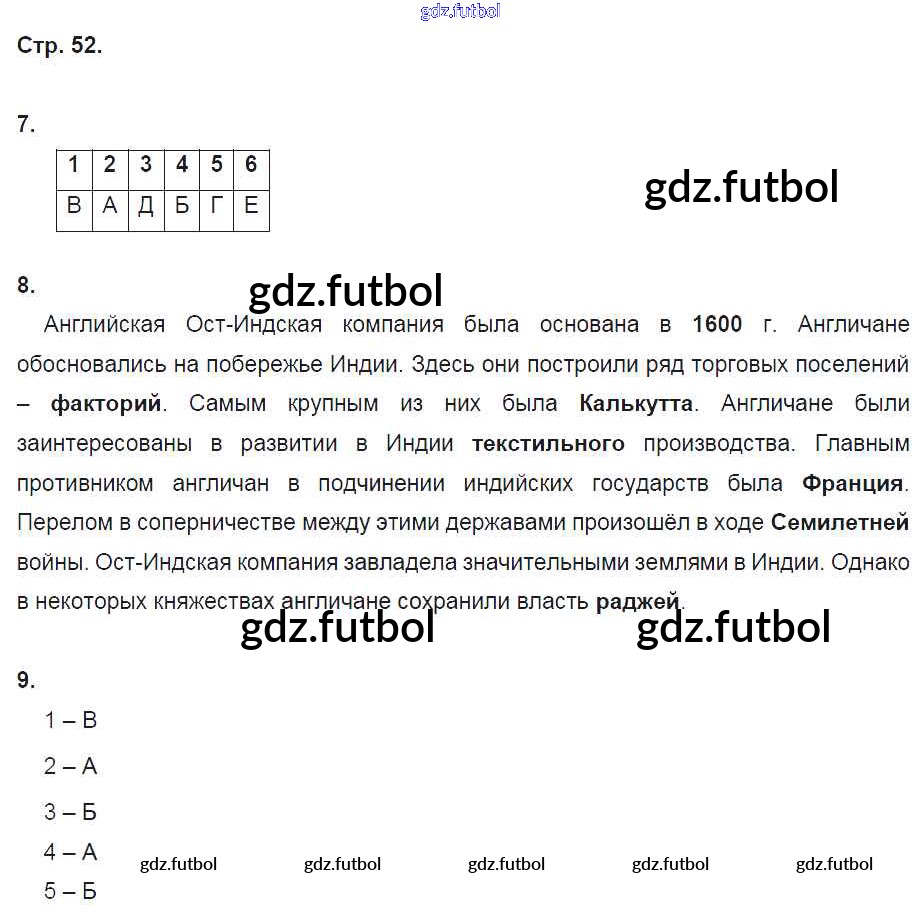 gdz.futbol

Стр. 52.

7.

| 1 | 2 | 3 | 4 | 5 | 6 |
|---|---|---|---|---|---|
| В | А | Д | Б | Г | Е |

gdz.futbol

8.

gdz.futbol

Английская Ост-Индская компания была основана в 1600 г. Англичане обосновались на побережье Индии. Здесь они построили ряд торговых поселений – факторий. Самым крупным из них была Калькутта. Англичане были заинтересованы в развитии в Индии текстильного производства. Главным противником англичан в подчинении индийских государств была Франция. Перелом в соперничестве между этими державами произошёл в ходе Семилетней войны. Ост-Индская компания завладела значительными землями в Индии. Однако в некоторых княжествах англичане сохранили власть раджей.

gdz.futbol gdz.futbol

9.

1 – В

2 – А

3 – Б

4 – А

5 – Б

gdz.futbol gdz.futbol gdz.futbol gdz.futbol gdz.futbol